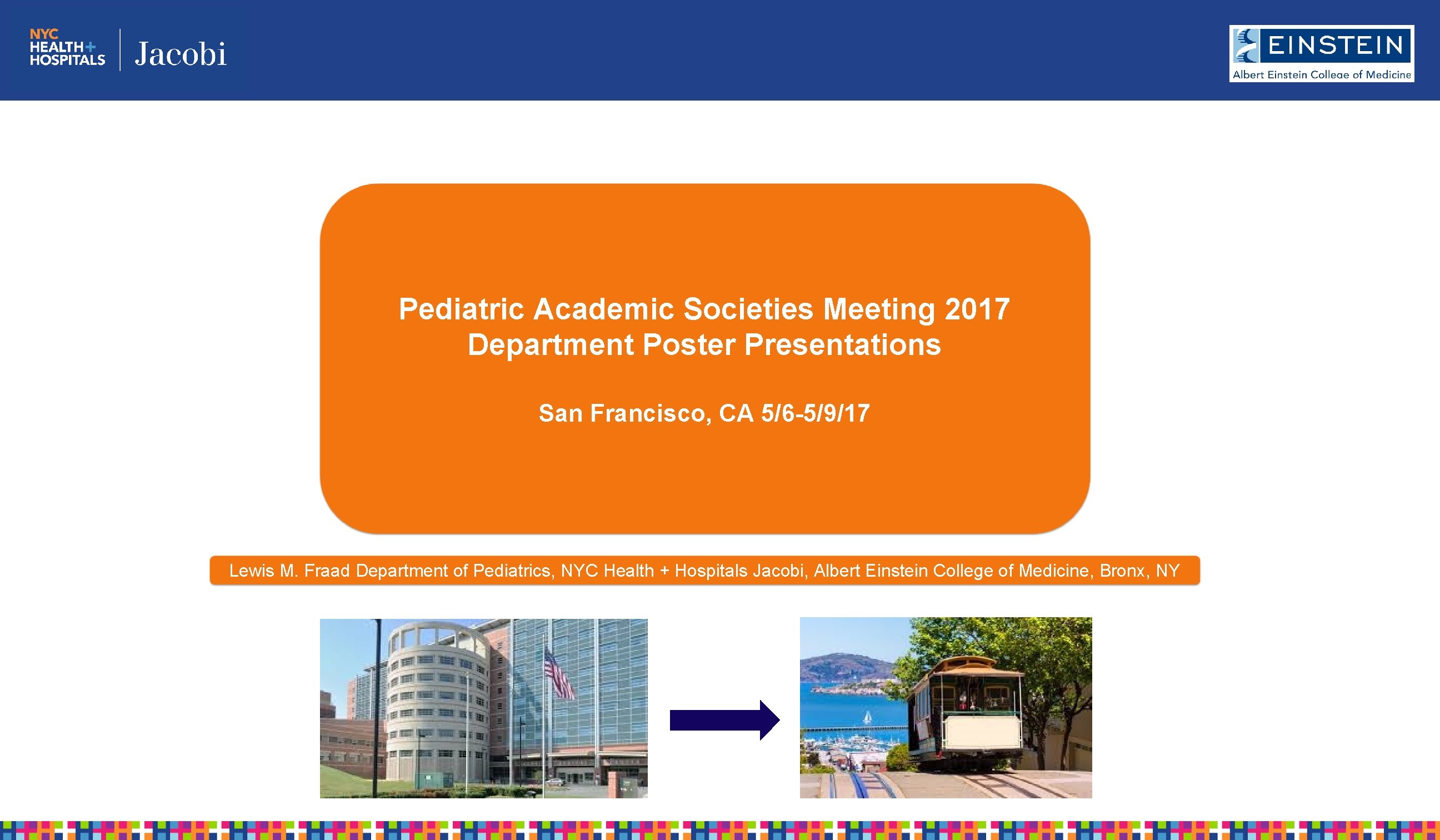 NYC
HEALTH+
HOSPITALS
Jacobi

EINSTEIN
Albert Einstein College of Medicine

Pediatric Academic Societies Meeting 2017
Department Poster Presentations

San Francisco, CA 5/6-5/9/17

Lewis M. Fraad Department of Pediatrics, NYC Health + Hospitals Jacobi, Albert Einstein College of Medicine, Bronx, NY